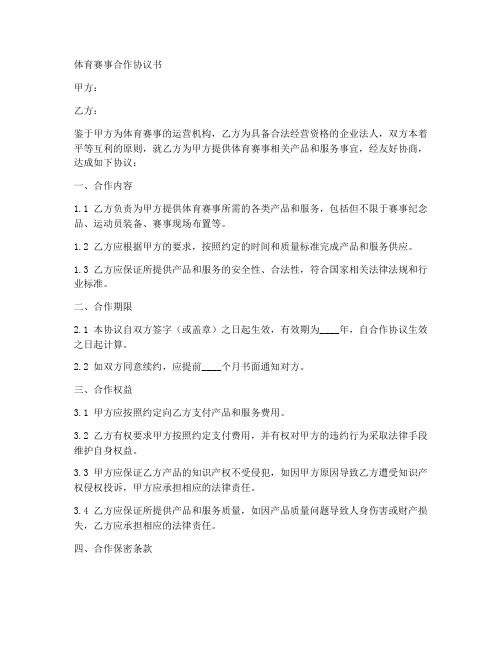 体育赛事合作协议书

甲方：

乙方：

鉴于甲方为体育赛事的运营机构，乙方为具备合法经营资格的企业法人，双方本着平等互利的原则，就乙方为甲方提供体育赛事相关产品和服务事宜，经友好协商，达成如下协议：

一、合作内容

1.1 乙方负责为甲方提供体育赛事所需的各类产品和服务，包括但不限于赛事纪念品、运动员装备、赛事现场布置等。

1.2 乙方应根据甲方的要求，按照约定的时间和质量标准完成产品和服务供应。

1.3 乙方应保证所提供产品和服务的安全性、合法性，符合国家相关法律法规和行业标准。

二、合作期限

2.1 本协议自双方签字（或盖章）之日起生效，有效期为____年，自合作协议生效之日起计算。

2.2 如双方同意续约，应提前____个月书面通知对方。

三、合作权益

3.1 甲方应按照约定向乙方支付产品和服务费用。

3.2 乙方有权要求甲方按照约定支付费用，并有权对甲方的违约行为采取法律手段维护自身权益。

3.3 甲方应保证乙方产品的知识产权不受侵犯，如因甲方原因导致乙方遭受知识产权侵权投诉，甲方应承担相应的法律责任。

3.4 乙方应保证所提供产品和服务质量，如因产品质量问题导致人身伤害或财产损失，乙方应承担相应的法律责任。

四、合作保密条款